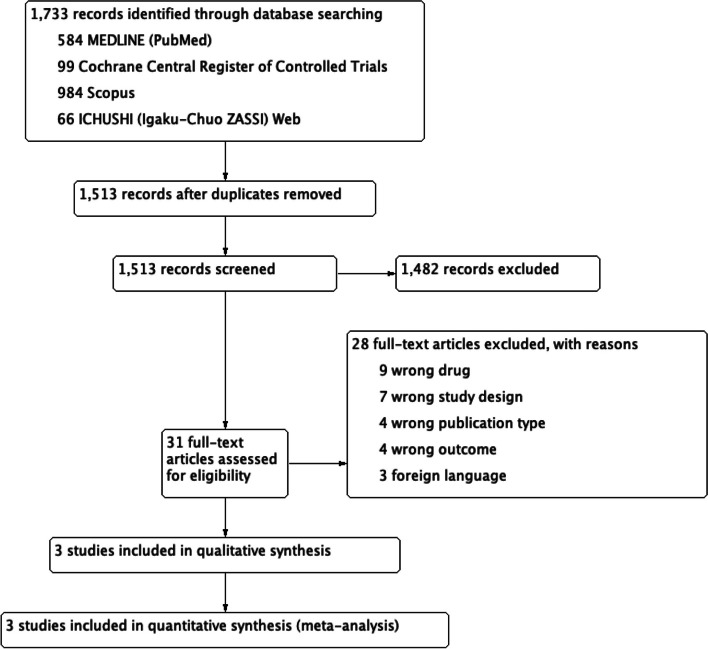 1,733 records identified through database searching

584 MEDLINE (PubMed)

99 Cochrane Central Register of Controlled Trials

984 Scopus

66 ICHUSHI (Igaku-Chuo ZASSI) Web

1,513 records after duplicates removed

1,513 records screened

1,482 records excluded

28 full-text articles excluded, with reasons

9 wrong drug

7 wrong study design

4 wrong publication type

4 wrong outcome

3 foreign language

31 full-text articles assessed for eligibility

3 studies included in qualitative synthesis

3 studies included in quantitative synthesis (meta-analysis)